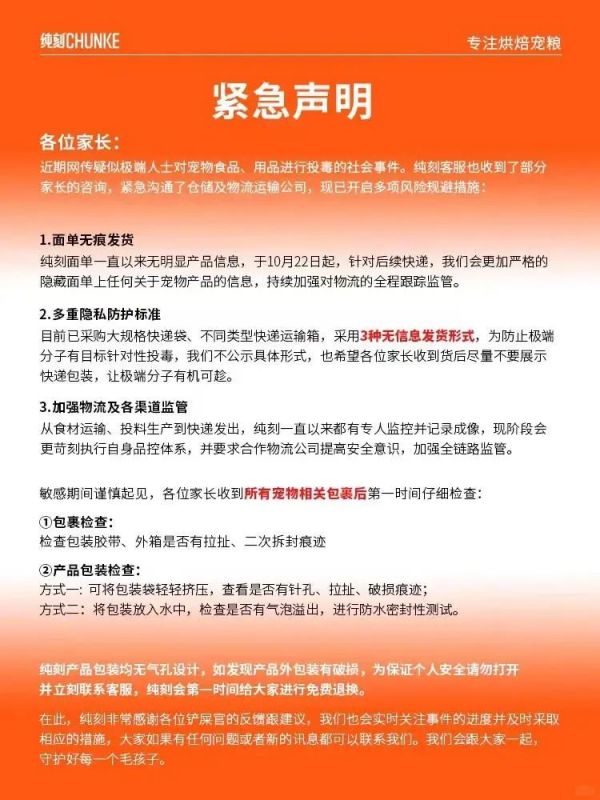 纯刻CHUNKE

专注烘焙宠粮

紧急声明

各位家长：

近期网传疑似极端人士对宠物食品、用品进行投毒的社会事件。纯刻客服也收到了部分家长的咨询，紧急沟通了仓储及物流运输公司，现已开启多项风险规避措施：

1.面单无痕发货

纯刻面单一直以来无明显产品信息，于10月22日起，针对后续快递，我们会更加严格的隐藏面单上任何关于宠物产品的信息，持续加强对物流的全程跟踪监管。

2.多重隐私防护标准

目前已采购大规格快递袋、不同类型快递运输箱，采用3种无信息发货形式，为防止极端分子有目标针对性投毒，我们不公示具体形式，也希望各位家长收到货后尽量不要展示快递包装，让极端分子有机可趁。

3.加强物流及各渠道监管

从食材运输、投料生产到快递发出，纯刻一直以来都有专人监控并记录成像，现阶段会更苛刻执行自身品控体系，并要求合作物流公司提高安全意识，加强全链路监管。

敏感期间谨慎起见，各位家长收到所有宠物相关包裹后第一时间仔细检查：

①包裹检查：
检查包装胶带、外箱是否有拉扯、二次拆封痕迹

②产品包装检查：
方式一：可将包装袋轻轻挤压，查看是否有针孔、拉扯、破损痕迹；
方式二：将包装放入水中，检查是否有气泡溢出，进行防水密封性测试。

纯刻产品包装均无气孔设计，如发现产品外包装有破损，为保证个人安全请勿打开并立刻联系客服，纯刻会第一时间给大家进行免费退换。

在此，纯刻非常感谢各位铲屎官的反馈跟建议，我们也会实时关注事件的进度并及时采取相应的措施，大家如果有任何问题或者新的讯息都可以联系我们。我们会跟大家一起，守护好每一个毛孩子。